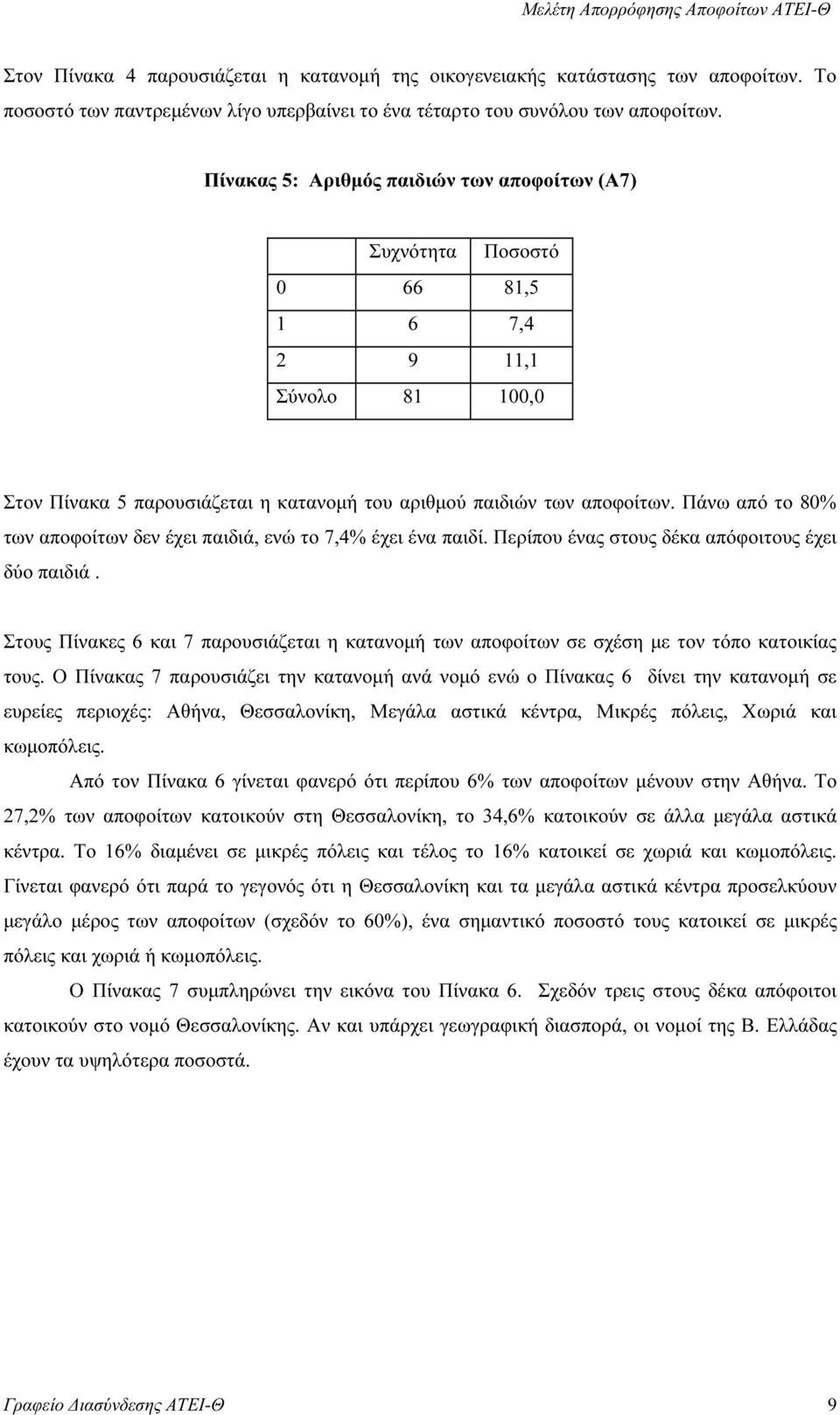 Μελέτη Απορρόφησης Αποφοίτων ΑΤΕΙ-Θ

Στον Πίνακα 4 παρουσιάζεται η κατανομή της οικογενειακής κατάστασης των αποφοίτων. Το ποσοστό των παντρεμένων λίγο υπερβαίνει το ένα τέταρτο του συνόλου των αποφοίτων.

Πίνακας 5: Αριθμός παιδιών των αποφοίτων (Α7)

| | Συχνότητα | Ποσοστό |
|---|---|---|
| 0 | 66 | 81,5 |
| 1 | 6 | 7,4 |
| 2 | 9 | 11,1 |
| Σύνολο | 81 | 100,0 |

Στον Πίνακα 5 παρουσιάζεται η κατανομή του αριθμού παιδιών των αποφοίτων. Πάνω από το 80% των αποφοίτων δεν έχει παιδιά, ενώ το 7,4% έχει ένα παιδί. Περίπου ένας στους δέκα απόφοιτους έχει δύο παιδιά .

Στους Πίνακες 6 και 7 παρουσιάζεται η κατανομή των αποφοίτων σε σχέση με τον τόπο κατοικίας τους. Ο Πίνακας 7 παρουσιάζει την κατανομή ανά νομό ενώ ο Πίνακας 6 δίνει την κατανομή σε ευρείες περιοχές: Αθήνα, Θεσσαλονίκη, Μεγάλα αστικά κέντρα, Μικρές πόλεις, Χωριά και κωμοπόλεις.

Από τον Πίνακα 6 γίνεται φανερό ότι περίπου 6% των αποφοίτων μένουν στην Αθήνα. Το 27,2% των αποφοίτων κατοικούν στη Θεσσαλονίκη, το 34,6% κατοικούν σε άλλα μεγάλα αστικά κέντρα. Το 16% διαμένει σε μικρές πόλεις και τέλος το 16% κατοικεί σε χωριά και κωμοπόλεις. Γίνεται φανερό ότι παρά το γεγονός ότι η Θεσσαλονίκη και τα μεγάλα αστικά κέντρα προσελκύουν μεγάλο μέρος των αποφοίτων (σχεδόν το 60%), ένα σημαντικό ποσοστό τους κατοικεί σε μικρές πόλεις και χωριά ή κωμοπόλεις.

Ο Πίνακας 7 συμπληρώνει την εικόνα του Πίνακα 6. Σχεδόν τρεις στους δέκα απόφοιτοι κατοικούν στο νομό Θεσσαλονίκης. Αν και υπάρχει γεωγραφική διασπορά, οι νομοί της Β. Ελλάδας έχουν τα υψηλότερα ποσοστά.

Γραφείο Διασύνδεσης ΑΤΕΙ-Θ 9